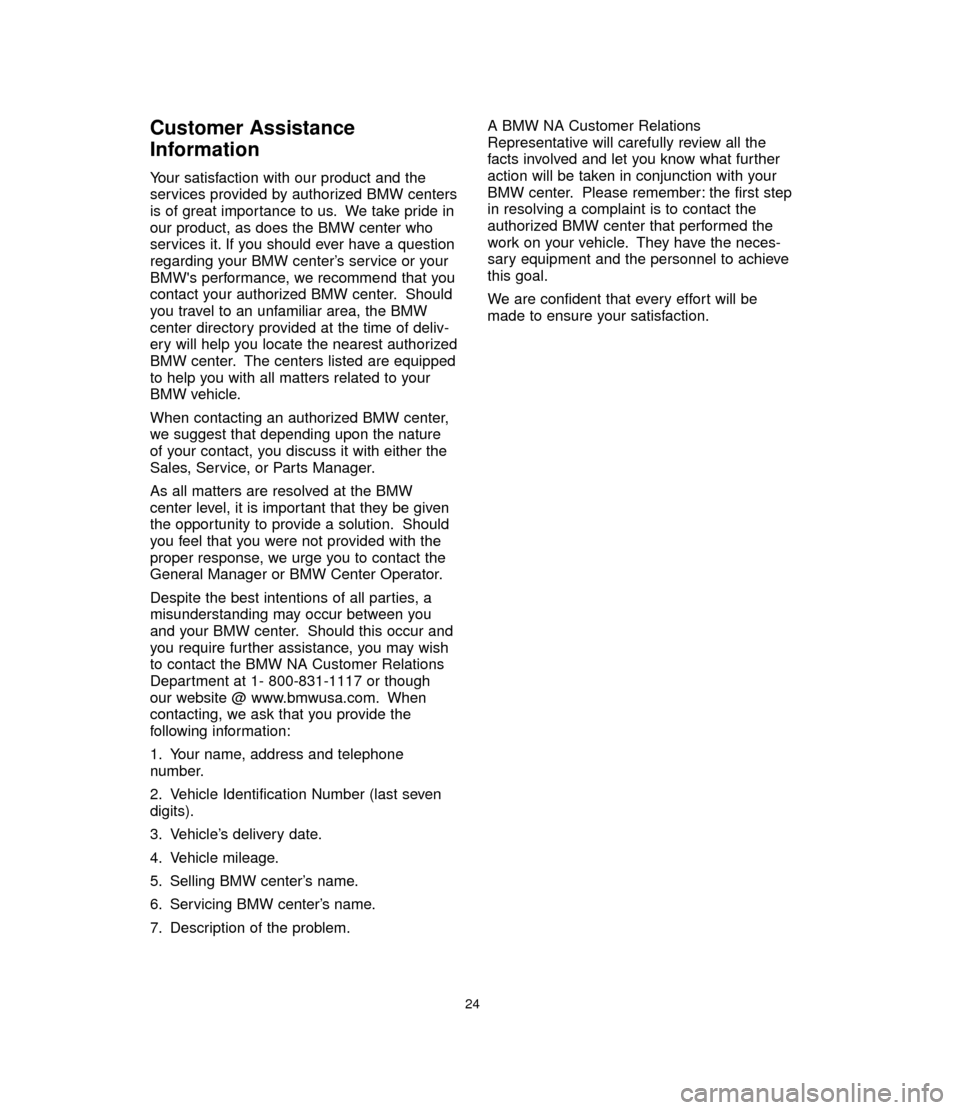 Customer Assistance Information

Your satisfaction with our product and the services provided by authorized BMW centers is of great importance to us. We take pride in our product, as does the BMW center who services it. If you should ever have a question regarding your BMW center's service or your BMW's performance, we recommend that you contact your authorized BMW center. Should you travel to an unfamiliar area, the BMW center directory provided at the time of delivery will help you locate the nearest authorized BMW center. The centers listed are equipped to help you with all matters related to your BMW vehicle.

When contacting an authorized BMW center, we suggest that depending upon the nature of your contact, you discuss it with either the Sales, Service, or Parts Manager.

As all matters are resolved at the BMW center level, it is important that they be given the opportunity to provide a solution. Should you feel that you were not provided with the proper response, we urge you to contact the General Manager or BMW Center Operator.

Despite the best intentions of all parties, a misunderstanding may occur between you and your BMW center. Should this occur and you require further assistance, you may wish to contact the BMW NA Customer Relations Department at 1- 800-831-1117 or though our website @ www.bmwusa.com. When contacting, we ask that you provide the following information:

1. Your name, address and telephone number.

2. Vehicle Identification Number (last seven digits).

3. Vehicle's delivery date.

4. Vehicle mileage.

5. Selling BMW center's name.

6. Servicing BMW center's name.

7. Description of the problem.

A BMW NA Customer Relations Representative will carefully review all the facts involved and let you know what further action will be taken in conjunction with your BMW center. Please remember: the first step in resolving a complaint is to contact the authorized BMW center that performed the work on your vehicle. They have the necessary equipment and the personnel to achieve this goal.

We are confident that every effort will be made to ensure your satisfaction.

24

carmanualsonline.info